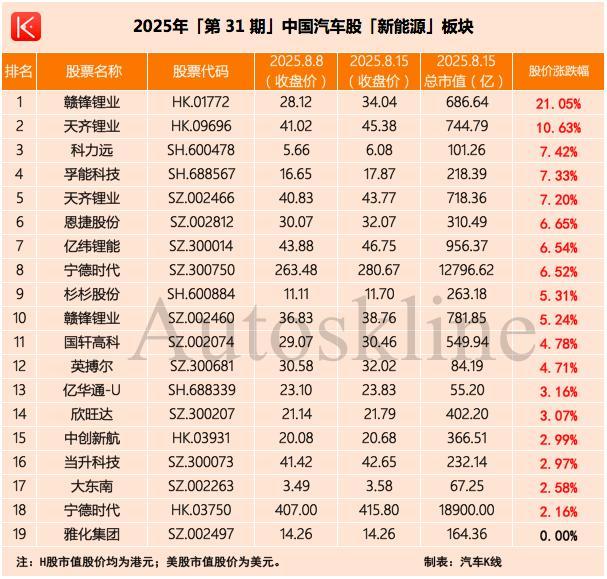 K

2025年「第 31 期」中国汽车股「新能源」板块

| 排名 | 股票名称 | 股票代码 | 2025.8.8（收盘价） | 2025.8.15（收盘价） | 2025.8.15 总市值（亿） | 股价涨跌幅 |
|---|---|---|---|---|---|---|
| 1 | 赣锋锂业 | HK.01772 | 28.12 | 34.04 | 686.64 | 21.05% |
| 2 | 天齐锂业 | HK.09696 | 41.02 | 45.38 | 744.79 | 10.63% |
| 3 | 科力远 | SH.600478 | 5.66 | 6.08 | 101.26 | 7.42% |
| 4 | 孚能科技 | SH.688567 | 16.65 | 17.87 | 218.39 | 7.33% |
| 5 | 天齐锂业 | SZ.002466 | 40.83 | 43.77 | 718.36 | 7.20% |
| 6 | 恩捷股份 | SZ.002812 | 30.07 | 32.07 | 310.49 | 6.65% |
| 7 | 亿纬锂能 | SZ.300014 | 43.88 | 46.75 | 956.37 | 6.54% |
| 8 | 宁德时代 | SZ.300750 | 263.48 | 280.67 | 12796.62 | 6.52% |
| 9 | 杉杉股份 | SH.600884 | 11.11 | 11.70 | 263.18 | 5.31% |
| 10 | 赣锋锂业 | SZ.002460 | 36.83 | 38.76 | 781.85 | 5.24% |
| 11 | 国轩高科 | SZ.002074 | 29.07 | 30.46 | 549.94 | 4.78% |
| 12 | 英搏尔 | SZ.300681 | 30.58 | 32.02 | 84.19 | 4.71% |
| 13 | 亿华通-U | SH.688339 | 23.10 | 23.83 | 55.20 | 3.16% |
| 14 | 欣旺达 | SZ.300207 | 21.14 | 21.79 | 402.20 | 3.07% |
| 15 | 中创新航 | HK.03931 | 20.08 | 20.68 | 366.51 | 2.99% |
| 16 | 当升科技 | SZ.300073 | 41.42 | 42.65 | 232.14 | 2.97% |
| 17 | 大东南 | SZ.002263 | 3.49 | 3.58 | 67.25 | 2.58% |
| 18 | 宁德时代 | HK.03750 | 407.00 | 415.80 | 18900.00 | 2.16% |
| 19 | 雅化集团 | SZ.002497 | 14.26 | 14.26 | 164.36 | 0.00% |

Autoskline

注：H股市值股价均为港元；美股市值股价为美元。 制表：汽车K线